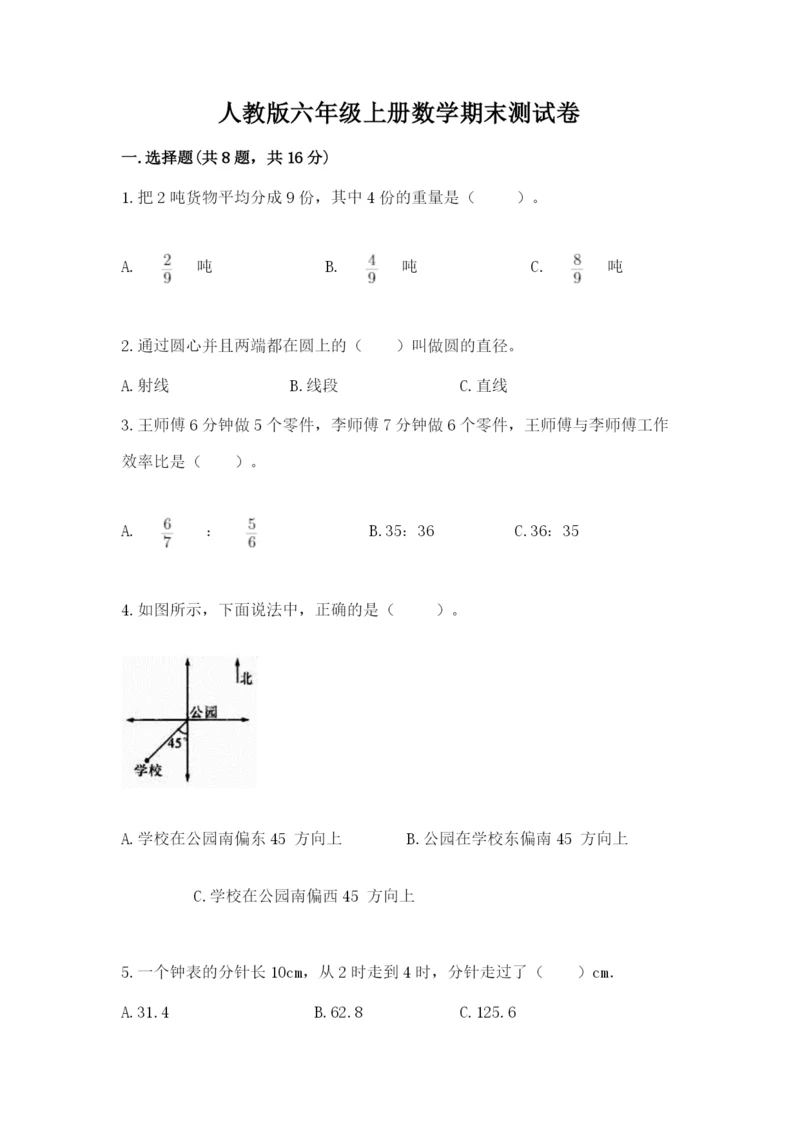 人教版六年级上册数学期末测试卷

一.选择题(共8题，共16分)

1.把2吨货物平均分成9份，其中4份的重量是（　　）。

A. $\frac{2}{9}$ 吨　　B. $\frac{4}{9}$ 吨　　C. $\frac{8}{9}$ 吨

2.通过圆心并且两端都在圆上的（　　）叫做圆的直径。

A.射线　　B.线段　　C.直线

3.王师傅6分钟做5个零件，李师傅7分钟做6个零件，王师傅与李师傅工作效率比是（　　）。

A. $\frac{6}{7}$ ： $\frac{5}{6}$　　B.35：36　　C.36：35

4.如图所示，下面说法中，正确的是（　　）。

北
公园
45°
学校

A.学校在公园南偏东45 方向上　　B.公园在学校东偏南45 方向上

C.学校在公园南偏西45 方向上

5.一个钟表的分针长10cm，从2时走到4时，分针走过了（　　）cm.

A.31.4　　B.62.8　　C.125.6